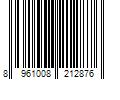 8 961008 212876